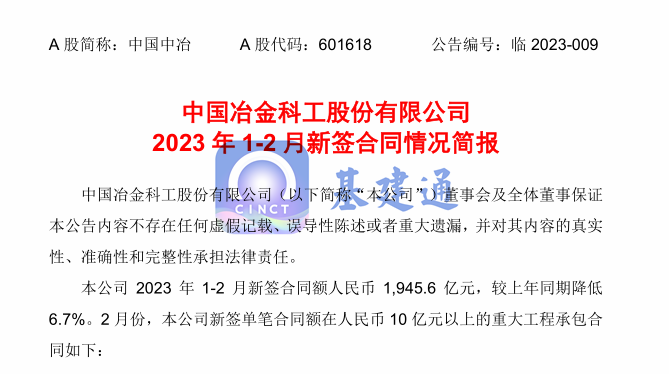 A 股简称：中国中冶　　A 股代码：601618　　公告编号：临 2023-009

中国冶金科工股份有限公司
2023 年 1-2 月新签合同情况简报

CINCT 基建通

中国冶金科工股份有限公司（以下简称“本公司”）董事会及全体董事保证本公告内容不存在任何虚假记载、误导性陈述或者重大遗漏，并对其内容的真实性、准确性和完整性承担法律责任。

本公司 2023 年 1-2 月新签合同额人民币 1,945.6 亿元，较上年同期降低 6.7%。2 月份，本公司新签单笔合同额在人民币 10 亿元以上的重大工程承包合同如下：